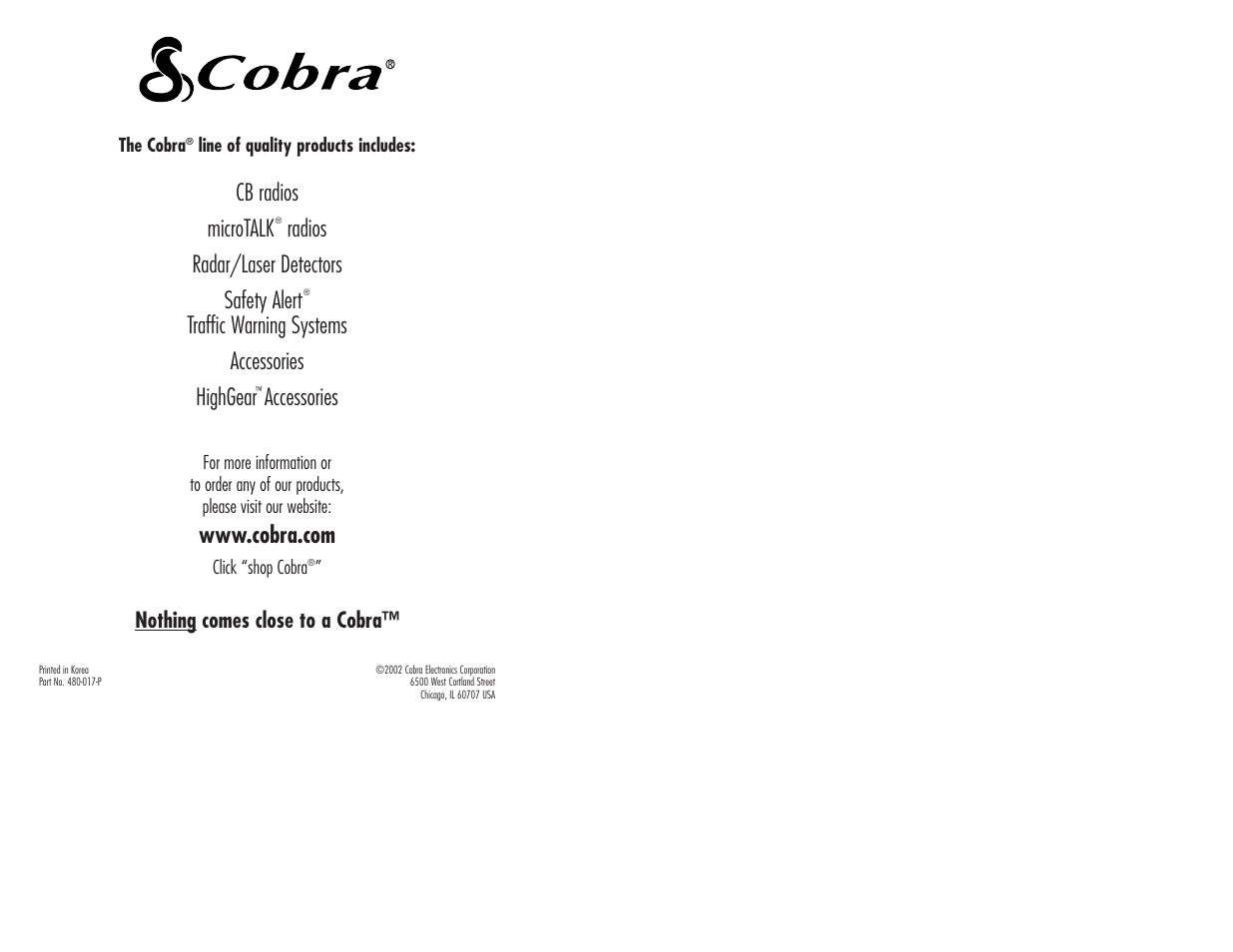 Cobra®

The Cobra® line of quality products includes:

CB radios

microTALK® radios

Radar/Laser Detectors

Safety Alert®
Traffic Warning Systems

Accessories

HighGear™ Accessories

For more information or
to order any of our products,
please visit our website:

www.cobra.com

Click "shop Cobra®"

Nothing comes close to a Cobra™

Printed in Korea
Part No. 480-017-P

©2002 Cobra Electronics Corporation
6500 West Cortland Street
Chicago, IL 60707 USA